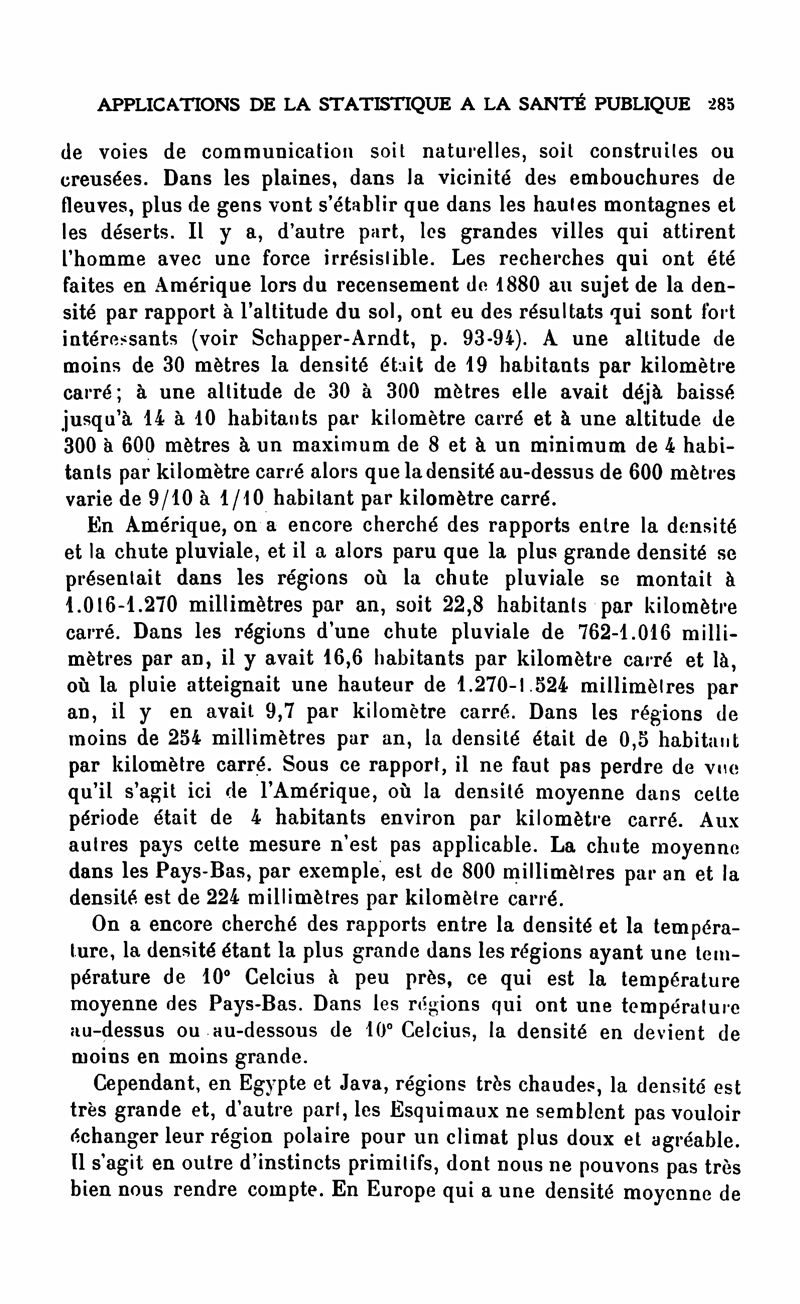 APPLICATIONS DE LA STATISTIQUE A LA SANTÉ PUBLIQUE 285

de voies de communication soit naturelles, soit construites ou creusées. Dans les plaines, dans la vicinité des embouchures de fleuves, plus de gens vont s'établir que dans les hautes montagnes et les déserts. Il y a, d'autre part, les grandes villes qui attirent l'homme avec une force irrésistible. Les recherches qui ont été faites en Amérique lors du recensement de 1880 au sujet de la densité par rapport à l'altitude du sol, ont eu des résultats qui sont fort intéressants (voir Schapper-Arndt, p. 93-94). A une altitude de moins de 30 mètres la densité était de 19 habitants par kilomètre carré; à une altitude de 30 à 300 mètres elle avait déjà baissé jusqu'à 14 à 10 habitants par kilomètre carré et à une altitude de 300 à 600 mètres à un maximum de 8 et à un minimum de 4 habitants par kilomètre carré alors que la densité au-dessus de 600 mètres varie de 9/10 à 1/10 habitant par kilomètre carré.

En Amérique, on a encore cherché des rapports entre la densité et la chute pluviale, et il a alors paru que la plus grande densité se présentait dans les régions où la chute pluviale se montait à 1.016-1.270 millimètres par an, soit 22,8 habitants par kilomètre carré. Dans les régions d'une chute pluviale de 762-1.016 millimètres par an, il y avait 16,6 habitants par kilomètre carré et là, où la pluie atteignait une hauteur de 1.270-1.524 millimètres par an, il y en avait 9,7 par kilomètre carré. Dans les régions de moins de 254 millimètres par an, la densité était de 0,5 habitant par kilomètre carré. Sous ce rapport, il ne faut pas perdre de vue qu'il s'agit ici de l'Amérique, où la densité moyenne dans cette période était de 4 habitants environ par kilomètre carré. Aux autres pays cette mesure n'est pas applicable. La chute moyenne dans les Pays-Bas, par exemple, est de 800 millimètres par an et la densité est de 224 millimètres par kilomètre carré.

On a encore cherché des rapports entre la densité et la température, la densité étant la plus grande dans les régions ayant une température de 10° Celcius à peu près, ce qui est la température moyenne des Pays-Bas. Dans les régions qui ont une température au-dessus ou au-dessous de 10° Celcius, la densité en devient de moins en moins grande.

Cependant, en Egypte et Java, régions très chaudes, la densité est très grande et, d'autre part, les Esquimaux ne semblent pas vouloir échanger leur région polaire pour un climat plus doux et agréable. Il s'agit en outre d'instincts primitifs, dont nous ne pouvons pas très bien nous rendre compte. En Europe qui a une densité moyenne de